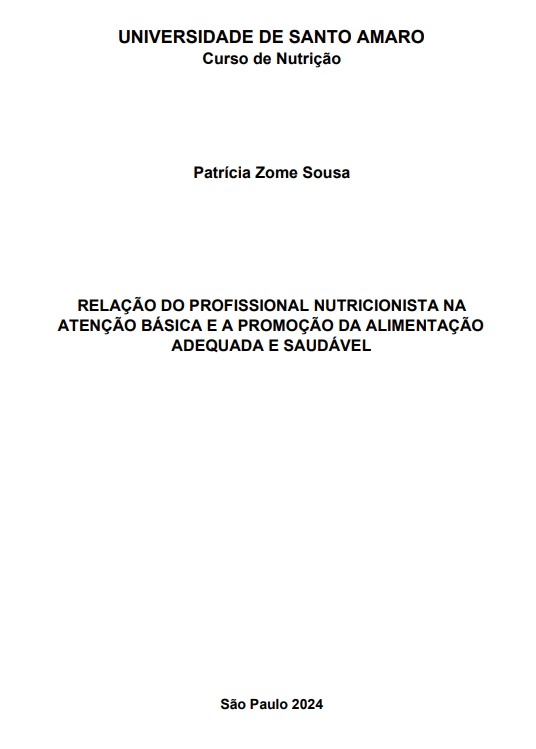 UNIVERSIDADE DE SANTO AMARO
Curso de Nutrição

Patrícia Zome Sousa

RELAÇÃO DO PROFISSIONAL NUTRICIONISTA NA ATENÇÃO BÁSICA E A PROMOÇÃO DA ALIMENTAÇÃO ADEQUADA E SAUDÁVEL

São Paulo 2024